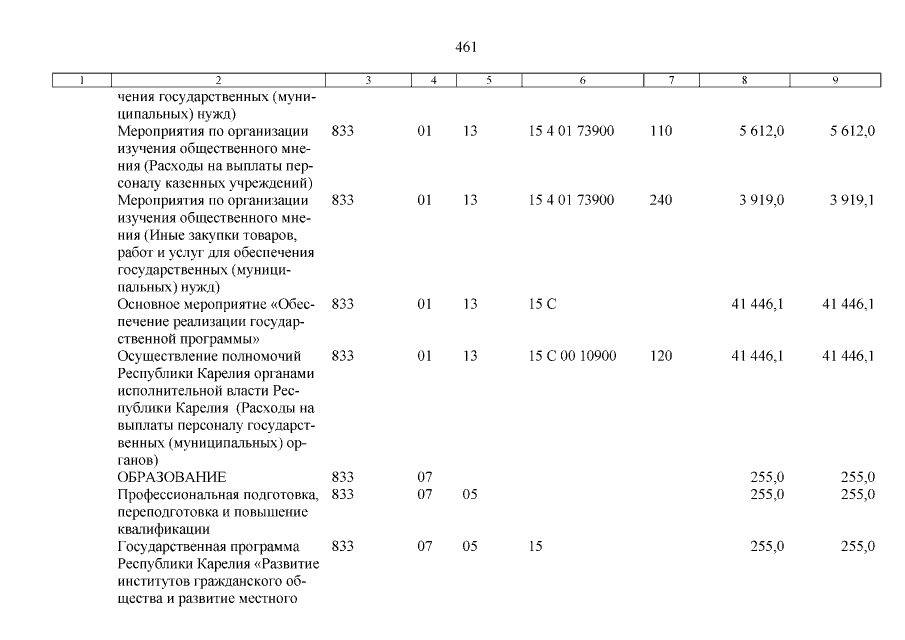 461

| 1 | 2 | 3 | 4 | 5 | 6 | 7 | 8 | 9 |
|---|---|---|---|---|---|---|---|---|
| | чения государственных (муниципальных) нужд) | | | | | | | |
| | Мероприятия по организации изучения общественного мнения (Расходы на выплаты персоналу казенных учреждений) | 833 | 01 | 13 | 15 4 01 73900 | 110 | 5 612,0 | 5 612,0 |
| | Мероприятия по организации изучения общественного мнения (Иные закупки товаров, работ и услуг для обеспечения государственных (муниципальных) нужд) | 833 | 01 | 13 | 15 4 01 73900 | 240 | 3 919,0 | 3 919,1 |
| | Основное мероприятие «Обеспечение реализации государственной программы» | 833 | 01 | 13 | 15 С | | 41 446,1 | 41 446,1 |
| | Осуществление полномочий Республики Карелия органами исполнительной власти Республики Карелия (Расходы на выплаты персоналу государственных (муниципальных) органов) | 833 | 01 | 13 | 15 С 00 10900 | 120 | 41 446,1 | 41 446,1 |
| | ОБРАЗОВАНИЕ | 833 | 07 | | | | 255,0 | 255,0 |
| | Профессиональная подготовка, переподготовка и повышение квалификации | 833 | 07 | 05 | | | 255,0 | 255,0 |
| | Государственная программа Республики Карелия «Развитие институтов гражданского общества и развитие местного | 833 | 07 | 05 | 15 | | 255,0 | 255,0 |